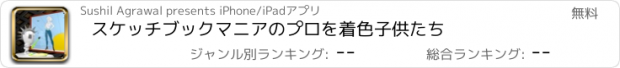 Sushil Agrawal presents iPhone/iPadアプリ

無料

スケッチブックマニアのプロを着色子供たち

ジャンル別ランキング: --

総合ランキング: --